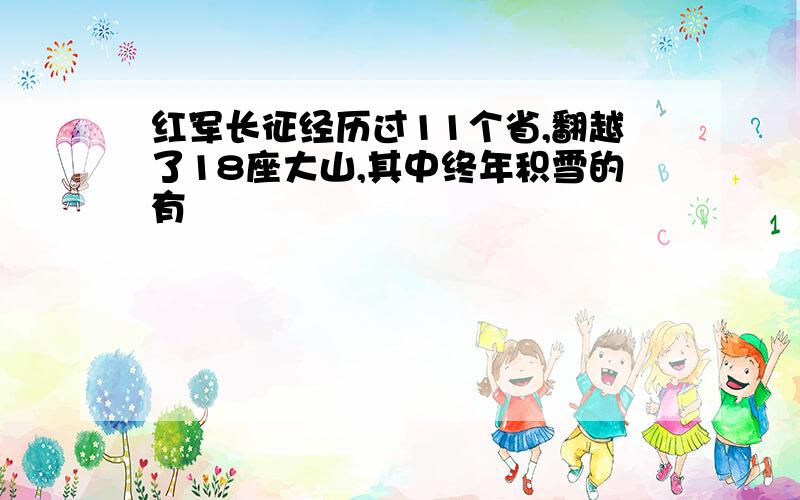 红军长征经历过11个省,翻越了18座大山,其中终年积雪的有

1
2
?
B
+
C
1